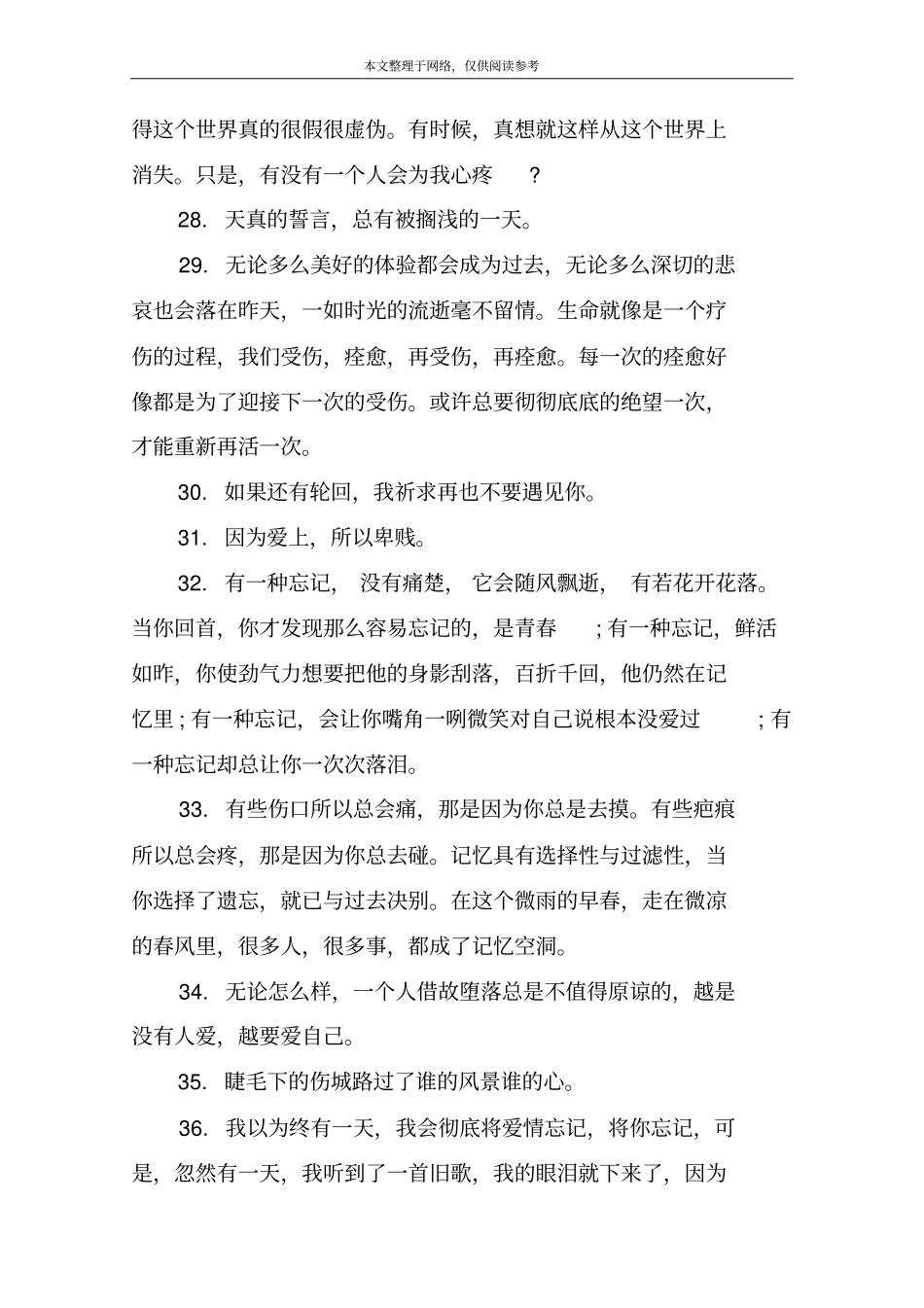 本文整理于网络，仅供阅读参考

得这个世界真的很假很虚伪。有时候，真想就这样从这个世界上消失。只是，有没有一个人会为我心疼？

28. 天真的誓言，总有被搁浅的一天。

29. 无论多么美好的体验都会成为过去，无论多么深切的悲哀也会落在昨天，一如时光的流逝毫不留情。生命就像是一个疗伤的过程，我们受伤，痊愈，再受伤，再痊愈。每一次的痊愈好像都是为了迎接下一次的受伤。或许总要彻彻底底的绝望一次，才能重新再活一次。

30. 如果还有轮回，我祈求再也不要遇见你。

31. 因为爱上，所以卑贱。

32. 有一种忘记，没有痛楚，它会随风飘逝，有若花开花落。当你回首，你才发现那么容易忘记的，是青春；有一种忘记，鲜活如昨，你使劲气力想要把他的身影刮落，百折千回，他仍然在记忆里；有一种忘记，会让你嘴角一咧微笑对自己说根本没爱过；有一种忘记却总让你一次次落泪。

33. 有些伤口所以总会痛，那是因为你总是去摸。有些疤痕所以总会疼，那是因为你总去碰。记忆具有选择性与过滤性，当你选择了遗忘，就已与过去决别。在这个微雨的早春，走在微凉的春风里，很多人，很多事，都成了记忆空洞。

34. 无论怎么样，一个人借故堕落总是不值得原谅的，越是没有人爱，越要爱自己。

35. 睫毛下的伤城路过了谁的风景谁的心。

36. 我以为终有一天，我会彻底将爱情忘记，将你忘记，可是，忽然有一天，我听到了一首旧歌，我的眼泪就下来了，因为